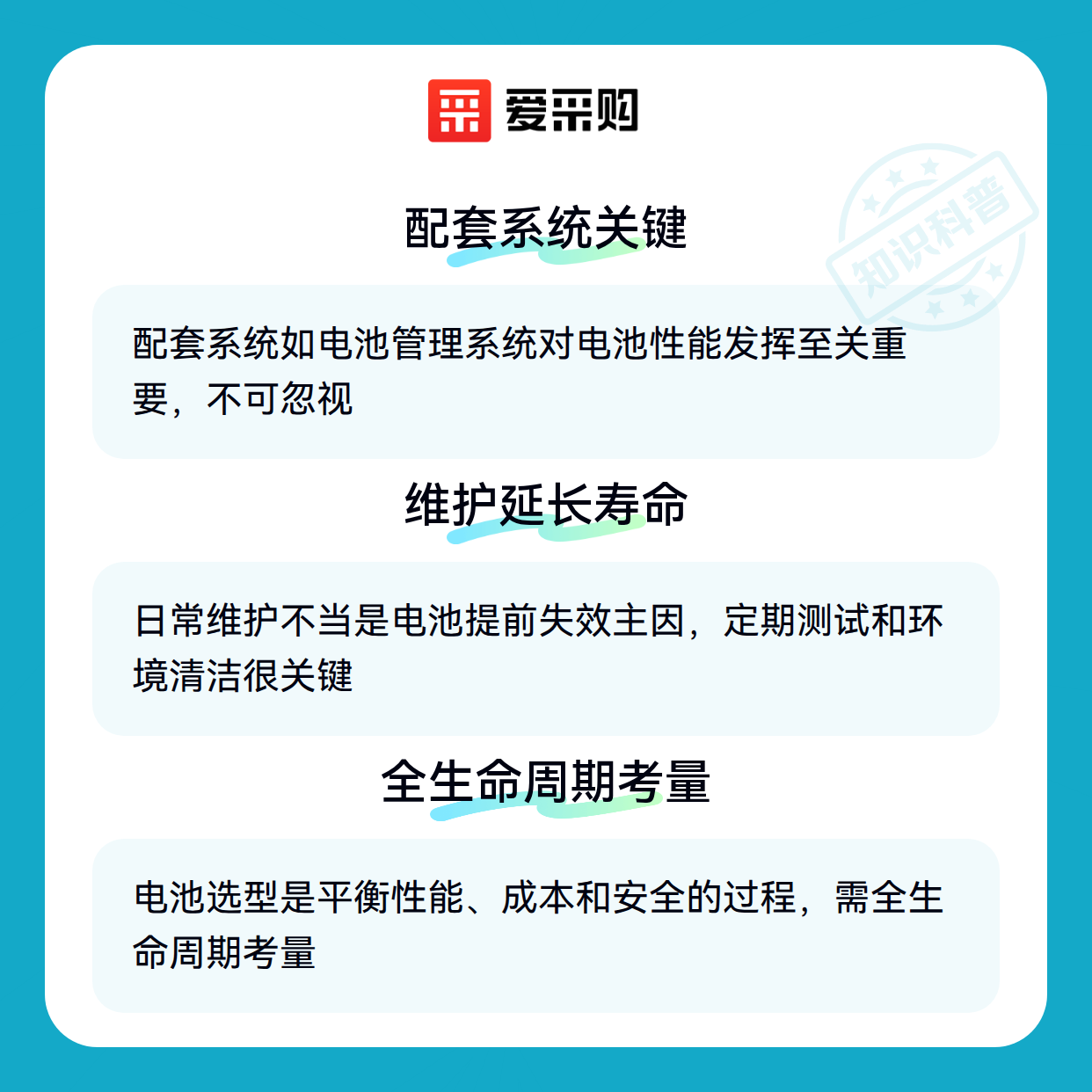 爱采购

配套系统关键

配套系统如电池管理系统对电池性能发挥至关重要，不可忽视

维护延长寿命

日常维护不当是电池提前失效主因，定期测试和环境清洁很关键

全生命周期考量

电池选型是平衡性能、成本和安全的过程，需全生命周期考量

知识科普